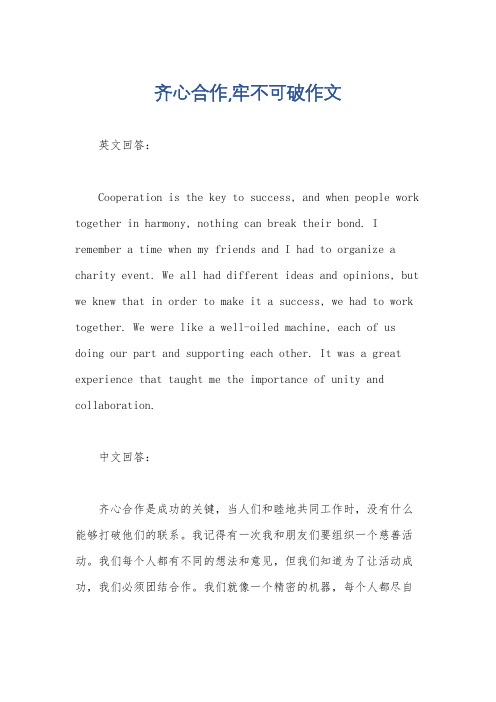 齐心合作,牢不可破作文

英文回答：

Cooperation is the key to success, and when people work together in harmony, nothing can break their bond. I remember a time when my friends and I had to organize a charity event. We all had different ideas and opinions, but we knew that in order to make it a success, we had to work together. We were like a well-oiled machine, each of us doing our part and supporting each other. It was a great experience that taught me the importance of unity and collaboration.

中文回答：

齐心合作是成功的关键，当人们和睦地共同工作时，没有什么能够打破他们的联系。我记得有一次我和朋友们要组织一个慈善活动。我们每个人都有不同的想法和意见，但我们知道为了让活动成功，我们必须团结合作。我们就像一个精密的机器，每个人都尽自